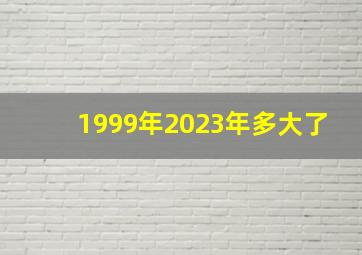 1999年2023年多大了